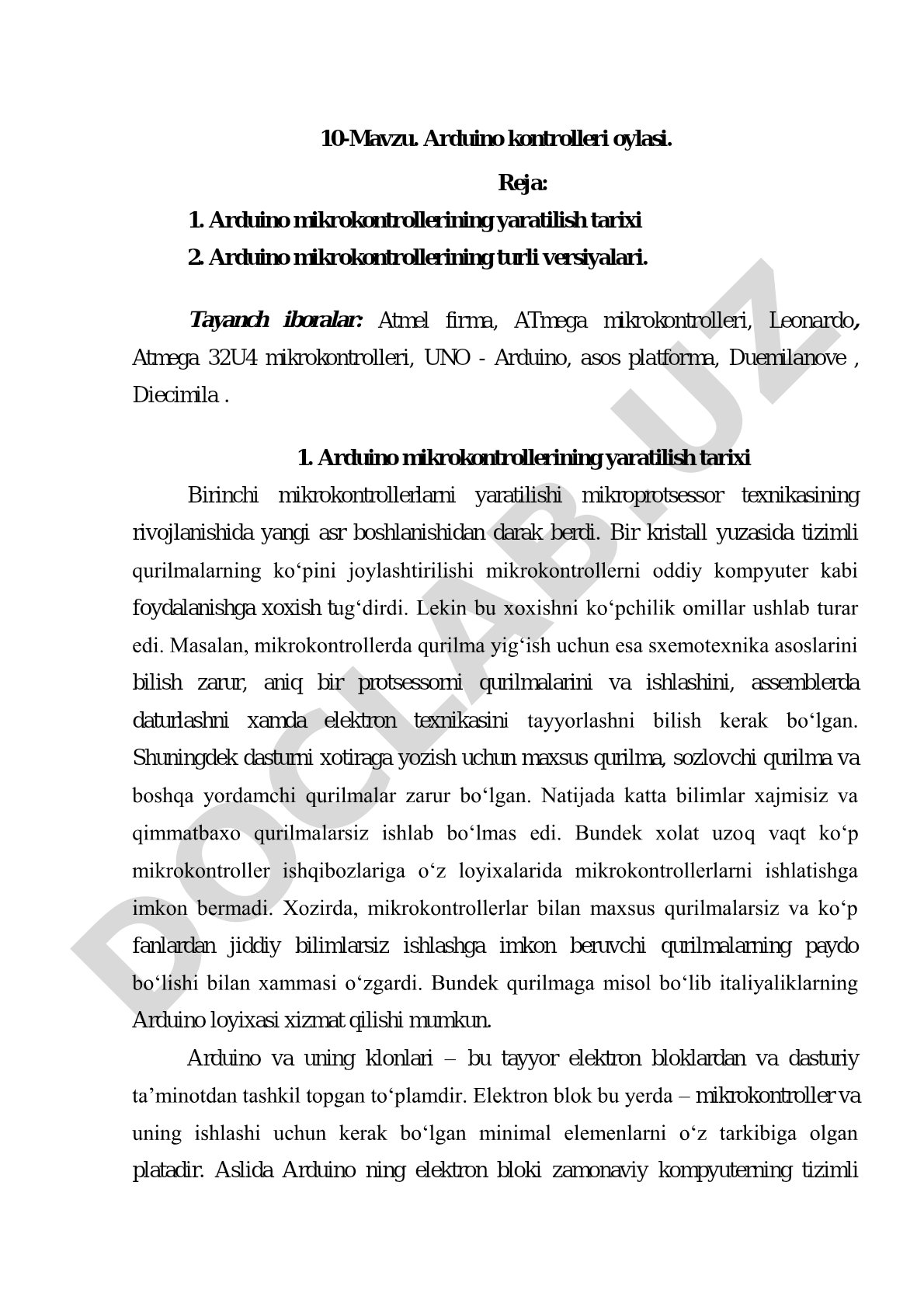 10-Mavzu. Arduino kontrolleri oylasi.

Reja:

1. Arduino mikrokontrollerining yaratilish tarixi

2. Arduino mikrokontrollerining turli versiyalari.

Tayanch iboralar: Atmel firma, ATmega mikrokontrolleri, Leonardo, Atmega 32U4 mikrokontrolleri, UNO - Arduino, asos platforma, Duemilanove , Diecimila .

1. Arduino mikrokontrollerining yaratilish tarixi

Birinchi mikrokontrollerlarni yaratilishi mikroprotsessor texnikasining rivojlanishida yangi asr boshlanishidan darak berdi. Bir kristall yuzasida tizimli qurilmalarning ko‘pini joylashtirilishi mikrokontrollerni oddiy kompyuter kabi foydalanishga xoxish tug‘dirdi. Lekin bu xoxishni ko‘pchilik omillar ushlab turar edi. Masalan, mikrokontrollerda qurilma yig‘ish uchun esa sxemotexnika asoslarini bilish zarur, aniq bir protsessorni qurilmalarini va ishlashini, assemblerda daturlashni xamda elektron texnikasini tayyorlashni bilish kerak bo‘lgan. Shuningdek dasturni xotiraga yozish uchun maxsus qurilma, sozlovchi qurilma va boshqa yordamchi qurilmalar zarur bo‘lgan. Natijada katta bilimlar xajmisiz va qimmatbaxo qurilmalarsiz ishlab bo‘lmas edi. Bundek xolat uzoq vaqt ko‘p mikrokontroller ishqibozlariga o‘z loyixalarida mikrokontrollerlarni ishlatishga imkon bermadi. Xozirda, mikrokontrollerlar bilan maxsus qurilmalarsiz va ko‘p fanlardan jiddiy bilimlarsiz ishlashga imkon beruvchi qurilmalarning paydo bo‘lishi bilan xammasi o‘zgardi. Bundek qurilmaga misol bo‘lib italiyaliklarning Arduino loyixasi xizmat qilishi mumkun.

Arduino va uning klonlari – bu tayyor elektron bloklardan va dasturiy ta’minotdan tashkil topgan to‘plamdir. Elektron blok bu yerda – mikrokontroller va uning ishlashi uchun kerak bo‘lgan minimal elemenlarni o‘z tarkibiga olgan platadir. Aslida Arduino ning elektron bloki zamonaviy kompyuterning tizimli

DOCLAB.UZ